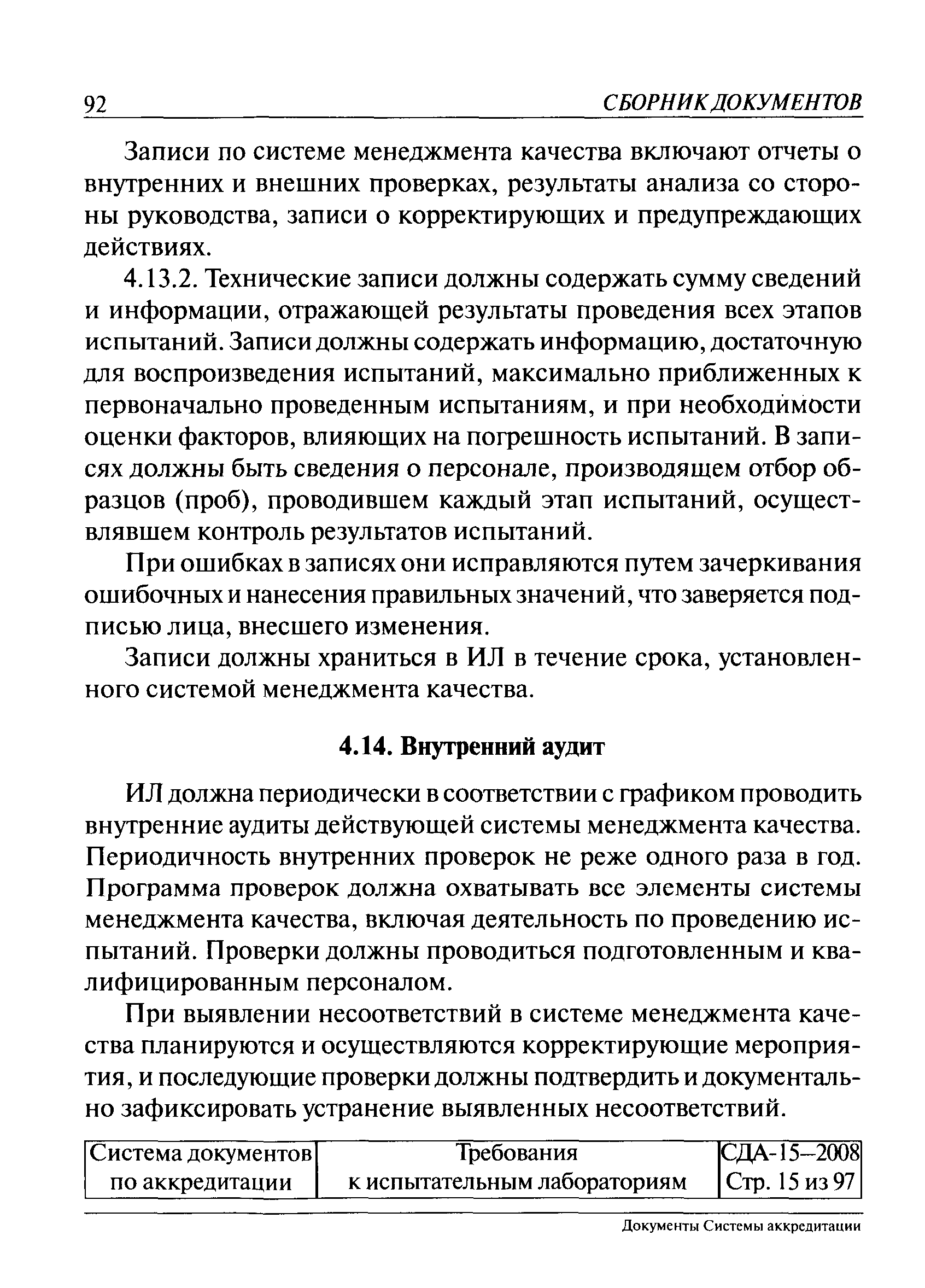 92 СБОРНИК ДОКУМЕНТОВ

Записи по системе менеджмента качества включают отчеты о внутренних и внешних проверках, результаты анализа со стороны руководства, записи о корректирующих и предупреждающих действиях.

4.13.2. Технические записи должны содержать сумму сведений и информации, отражающей результаты проведения всех этапов испытаний. Записи должны содержать информацию, достаточную для воспроизведения испытаний, максимально приближенных к первоначально проведенным испытаниям, и при необходимости оценки факторов, влияющих на погрешность испытаний. В записях должны быть сведения о персонале, производящем отбор образцов (проб), проводившем каждый этап испытаний, осуществлявшем контроль результатов испытаний.

При ошибках в записях они исправляются путем зачеркивания ошибочных и нанесения правильных значений, что заверяется подписью лица, внесшего изменения.

Записи должны храниться в ИЛ в течение срока, установленного системой менеджмента качества.

4.14. Внутренний аудит

ИЛ должна периодически в соответствии с графиком проводить внутренние аудиты действующей системы менеджмента качества. Периодичность внутренних проверок не реже одного раза в год. Программа проверок должна охватывать все элементы системы менеджмента качества, включая деятельность по проведению испытаний. Проверки должны проводиться подготовленным и квалифицированным персоналом.

При выявлении несоответствий в системе менеджмента качества планируются и осуществляются корректирующие мероприятия, и последующие проверки должны подтвердить и документально зафиксировать устранение выявленных несоответствий.

| Система документов по аккредитации | Требования к испытательным лабораториям | СДА-15–2008 Стр. 15 из 97 |
|---|---|---|

Документы Системы аккредитации